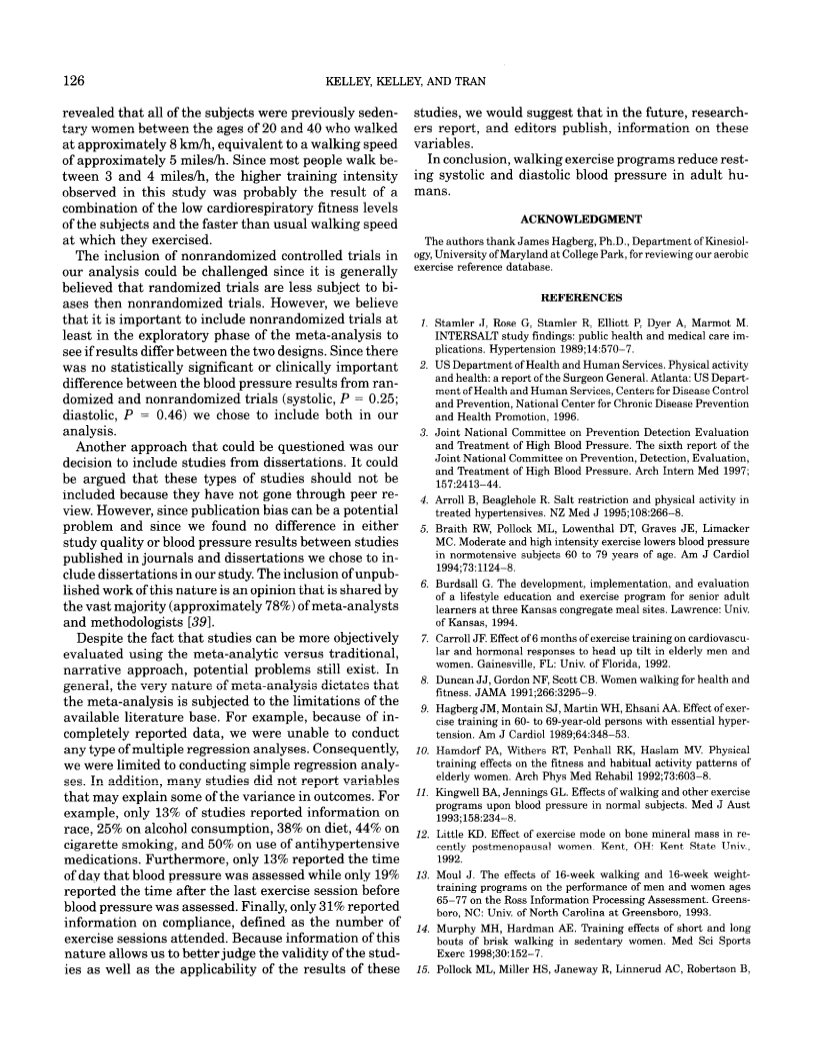 126 KELLEY, KELLEY, AND TRAN

revealed that all of the subjects were previously sedentary women between the ages of 20 and 40 who walked at approximately 8 km/h, equivalent to a walking speed of approximately 5 miles/h. Since most people walk between 3 and 4 miles/h, the higher training intensity observed in this study was probably the result of a combination of the low cardiorespiratory fitness levels of the subjects and the faster than usual walking speed at which they exercised.

The inclusion of nonrandomized controlled trials in our analysis could be challenged since it is generally believed that randomized trials are less subject to biases then nonrandomized trials. However, we believe that it is important to include nonrandomized trials at least in the exploratory phase of the meta-analysis to see if results differ between the two designs. Since there was no statistically significant or clinically important difference between the blood pressure results from randomized and nonrandomized trials (systolic, $P = 0.25$; diastolic, $P = 0.46$) we chose to include both in our analysis.

Another approach that could be questioned was our decision to include studies from dissertations. It could be argued that these types of studies should not be included because they have not gone through peer review. However, since publication bias can be a potential problem and since we found no difference in either study quality or blood pressure results between studies published in journals and dissertations we chose to include dissertations in our study. The inclusion of unpublished work of this nature is an opinion that is shared by the vast majority (approximately 78%) of meta-analysts and methodologists [39].

Despite the fact that studies can be more objectively evaluated using the meta-analytic versus traditional, narrative approach, potential problems still exist. In general, the very nature of meta-analysis dictates that the meta-analysis is subjected to the limitations of the available literature base. For example, because of incompletely reported data, we were unable to conduct any type of multiple regression analyses. Consequently, we were limited to conducting simple regression analyses. In addition, many studies did not report variables that may explain some of the variance in outcomes. For example, only 13% of studies reported information on race, 25% on alcohol consumption, 38% on diet, 44% on cigarette smoking, and 50% on use of antihypertensive medications. Furthermore, only 13% reported the time of day that blood pressure was assessed while only 19% reported the time after the last exercise session before blood pressure was assessed. Finally, only 31% reported information on compliance, defined as the number of exercise sessions attended. Because information of this nature allows us to better judge the validity of the studies as well as the applicability of the results of these studies, we would suggest that in the future, researchers report, and editors publish, information on these variables.

In conclusion, walking exercise programs reduce resting systolic and diastolic blood pressure in adult humans.

ACKNOWLEDGMENT

The authors thank James Hagberg, Ph.D., Department of Kinesiology, University of Maryland at College Park, for reviewing our aerobic exercise reference database.

REFERENCES

1. Stamler J, Rose G, Stamler R, Elliott P, Dyer A, Marmot M. INTERSALT study findings: public health and medical care implications. Hypertension 1989;14:570–7.
2. US Department of Health and Human Services. Physical activity and health: a report of the Surgeon General. Atlanta: US Department of Health and Human Services, Centers for Disease Control and Prevention, National Center for Chronic Disease Prevention and Health Promotion, 1996.
3. Joint National Committee on Prevention Detection Evaluation and Treatment of High Blood Pressure. The sixth report of the Joint National Committee on Prevention, Detection, Evaluation, and Treatment of High Blood Pressure. Arch Intern Med 1997; 157:2413–44.
4. Arroll B, Beaglehole R. Salt restriction and physical activity in treated hypertensives. NZ Med J 1995;108:266–8.
5. Braith RW, Pollock ML, Lowenthal DT, Graves JE, Limacker MC. Moderate and high intensity exercise lowers blood pressure in normotensive subjects 60 to 79 years of age. Am J Cardiol 1994;73:1124–8.
6. Burdsall G. The development, implementation, and evaluation of a lifestyle education and exercise program for senior adult learners at three Kansas congregate meal sites. Lawrence: Univ. of Kansas, 1994.
7. Carroll JF. Effect of 6 months of exercise training on cardiovascular and hormonal responses to head up tilt in elderly men and women. Gainesville, FL: Univ. of Florida, 1992.
8. Duncan JJ, Gordon NF, Scott CB. Women walking for health and fitness. JAMA 1991;266:3295–9.
9. Hagberg JM, Montain SJ, Martin WH, Ehsani AA. Effect of exercise training in 60- to 69-year-old persons with essential hypertension. Am J Cardiol 1989;64:348–53.
10. Hamdorf PA, Withers RT, Penhall RK, Haslam MV. Physical training effects on the fitness and habitual activity patterns of elderly women. Arch Phys Med Rehabil 1992;73:603–8.
11. Kingwell BA, Jennings GL. Effects of walking and other exercise programs upon blood pressure in normal subjects. Med J Aust 1993;158:234–8.
12. Little KD. Effect of exercise mode on bone mineral mass in recently postmenopausal women. Kent, OH: Kent State Univ., 1992.
13. Moul J. The effects of 16-week walking and 16-week weight-training programs on the performance of men and women ages 65–77 on the Ross Information Processing Assessment. Greensboro, NC: Univ. of North Carolina at Greensboro, 1993.
14. Murphy MH, Hardman AE. Training effects of short and long bouts of brisk walking in sedentary women. Med Sci Sports Exerc 1998;30:152–7.
15. Pollock ML, Miller HS, Janeway R, Linnerud AC, Robertson B,